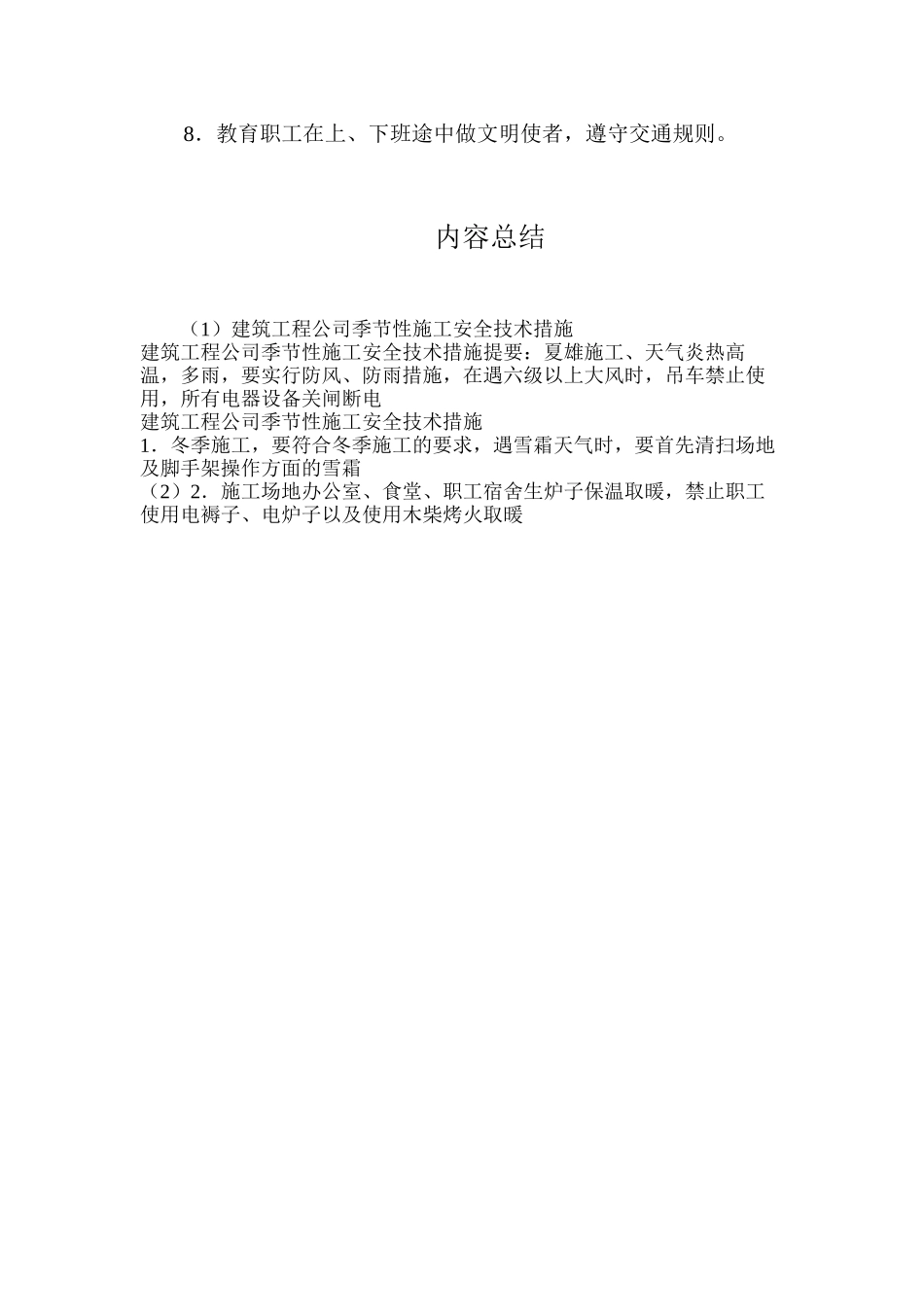 8．教育职工在上、下班途中做文明使者，遵守交通规则。

内容总结

（1）建筑工程公司季节性施工安全技术措施
建筑工程公司季节性施工安全技术措施提要：夏雄施工、天气炎热高温，多雨，要实行防风、防雨措施，在遇六级以上大风时，吊车禁止使用，所有电器设备关闸断电
建筑工程公司季节性施工安全技术措施
1．冬季施工，要符合冬季施工的要求，遇雪霜天气时，要首先清扫场地及脚手架操作方面的雪霜
（2）2．施工场地办公室、食堂、职工宿舍生炉子保温取暖，禁止职工使用电褥子、电炉子以及使用木柴烤火取暖